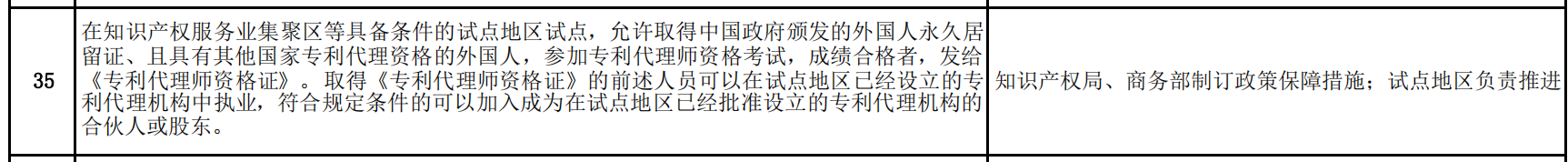 | 35 | 在知识产权服务业集聚区等具备条件的试点地区试点，允许取得中国政府颁发的外国人永久居留证、且具有其他国家专利代理资格的外国人，参加专利代理师资格考试，成绩合格者，发给《专利代理师资格证》。取得《专利代理师资格证》的前述人员可以在试点地区已经设立的专利代理机构中执业，符合规定条件的可以加入成为在试点地区已经批准设立的专利代理机构的合伙人或股东。 | 知识产权局、商务部制订政策保障措施；试点地区负责推进 |